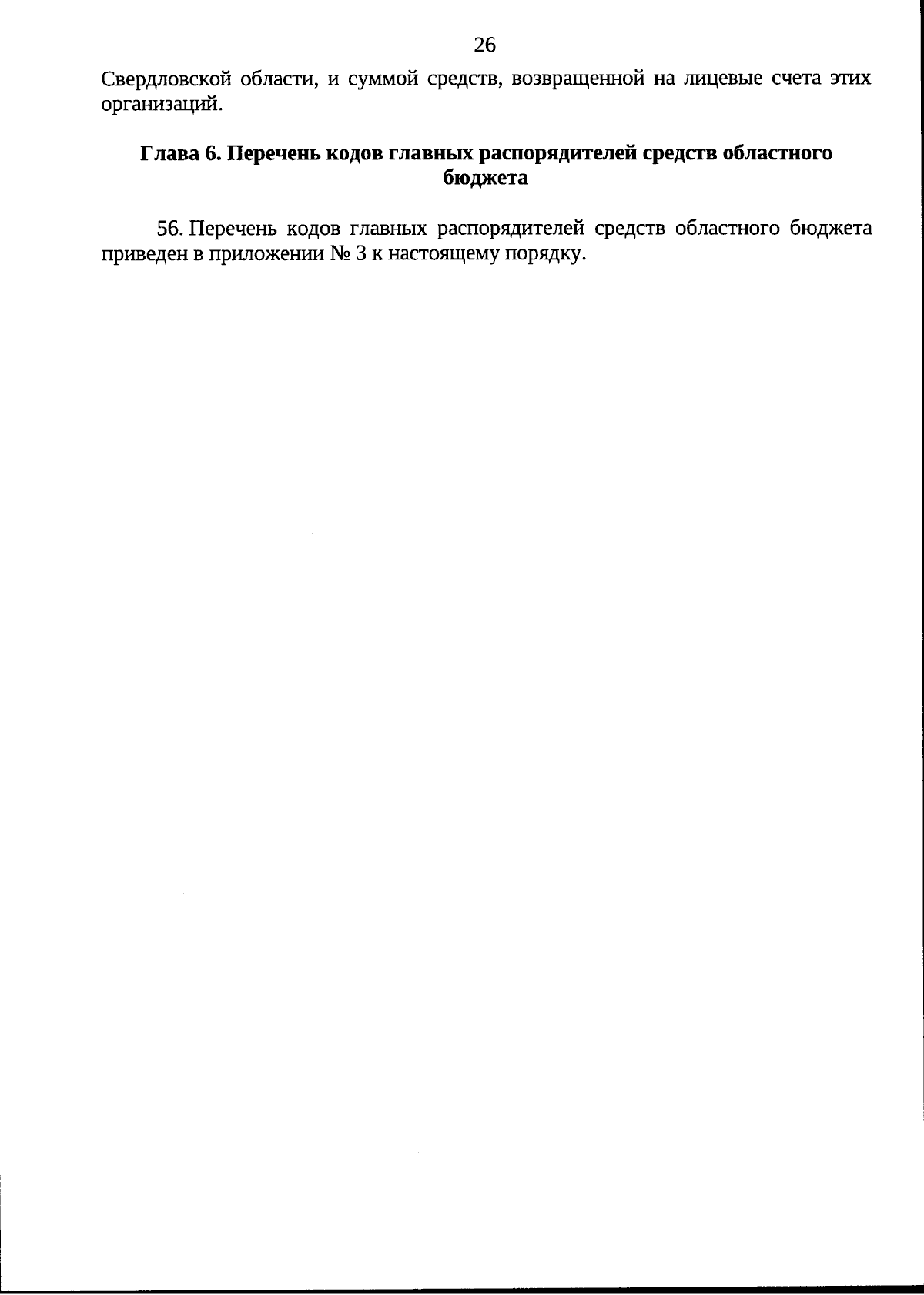 26

Свердловской области, и суммой средств, возвращенной на лицевые счета этих организаций.

Глава 6. Перечень кодов главных распорядителей средств областного бюджета

56. Перечень кодов главных распорядителей средств областного бюджета приведен в приложении № 3 к настоящему порядку.